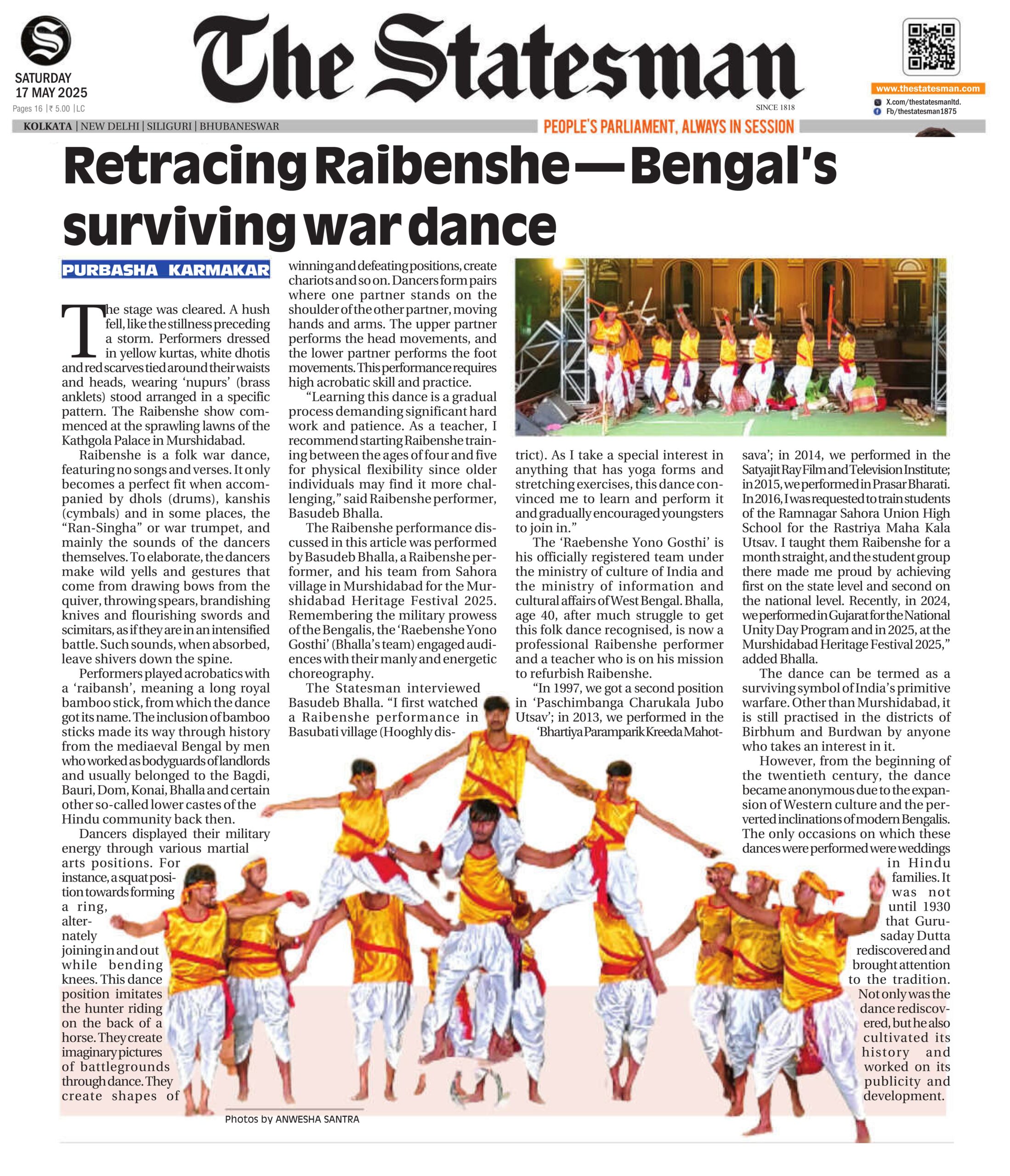 SATURDAY
17 MAY 2025
Pages 16 | ₹ 5.00 | LC

The Statesman

SINCE 1818

www.thestatesman.com
X.com/thestatesmanltd.
Fb/thestatesman1875

KOLKATA | NEW DELHI | SILIGURI | BHUBANESWAR

PEOPLE'S PARLIAMENT, ALWAYS IN SESSION

Retracing Raibenshe — Bengal's surviving war dance

PURBASHA KARMAKAR

The stage was cleared. A hush fell, like the stillness preceding a storm. Performers dressed in yellow kurtas, white dhotis and red scarves tied around their waists and heads, wearing 'nupurs' (brass anklets) stood arranged in a specific pattern. The Raibenshe show commenced at the sprawling lawns of the Kathgola Palace in Murshidabad.

Raibenshe is a folk war dance, featuring no songs and verses. It only becomes a perfect fit when accompanied by dhols (drums), kanshis (cymbals) and in some places, the "Ran-Singha" or war trumpet, and mainly the sounds of the dancers themselves. To elaborate, the dancers make wild yells and gestures that come from drawing bows from the quiver, throwing spears, brandishing knives and flourishing swords and scimitars, as if they are in an intensified battle. Such sounds, when absorbed, leave shivers down the spine.

Performers played acrobatics with a 'raibansh', meaning a long royal bamboo stick, from which the dance got its name. The inclusion of bamboo sticks made its way through history from the mediaeval Bengal by men who worked as bodyguards of landlords and usually belonged to the Bagdi, Bauri, Dom, Konai, Bhalla and certain other so-called lower castes of the Hindu community back then.

Dancers displayed their military energy through various martial arts positions. For instance, a squat position towards forming a ring, alternately joining in and out while bending knees. This dance position imitates the hunter riding on the back of a horse. They create imaginary pictures of battlegrounds through dance. They create shapes of winning and defeating positions, create chariots and so on. Dancers form pairs where one partner stands on the shoulder of the other partner, moving hands and arms. The upper partner performs the head movements, and the lower partner performs the foot movements. This performance requires high acrobatic skill and practice.

"Learning this dance is a gradual process demanding significant hard work and patience. As a teacher, I recommend starting Raibenshe training between the ages of four and five for physical flexibility since older individuals may find it more challenging," said Raibenshe performer, Basudeb Bhalla.

The Raibenshe performance discussed in this article was performed by Basudeb Bhalla, a Raibenshe performer, and his team from Sahora village in Murshidabad for the Murshidabad Heritage Festival 2025. Remembering the military prowess of the Bengalis, the 'Raebenshe Yono Gosthi' (Bhalla's team) engaged audiences with their manly and energetic choreography.

The Statesman interviewed Basudeb Bhalla. "I first watched a Raibenshe performance in Basubati village (Hooghly district). As I take a special interest in anything that has yoga forms and stretching exercises, this dance convinced me to learn and perform it and gradually encouraged youngsters to join in."

The 'Raebenshe Yono Gosthi' is his officially registered team under the ministry of culture of India and the ministry of information and cultural affairs of West Bengal. Bhalla, age 40, after much struggle to get this folk dance recognised, is now a professional Raibenshe performer and a teacher who is on his mission to refurbish Raibenshe.

"In 1997, we got a second position in 'Paschimbanga Charukala Jubo Utsav'; in 2013, we performed in the 'Bhartiya Paramparik Kreeda Mahotsava'; in 2014, we performed in the Satyajit Ray Film and Television Institute; in 2015, we performed in Prasar Bharati. In 2016, I was requested to train students of the Ramnagar Sahora Union High School for the Rastriya Maha Kala Utsav. I taught them Raibenshe for a month straight, and the student group there made me proud by achieving first on the state level and second on the national level. Recently, in 2024, we performed in Gujarat for the National Unity Day Program and in 2025, at the Murshidabad Heritage Festival 2025," added Bhalla.

The dance can be termed as a surviving symbol of India's primitive warfare. Other than Murshidabad, it is still practised in the districts of Birbhum and Burdwan by anyone who takes an interest in it.

However, from the beginning of the twentieth century, the dance became anonymous due to the expansion of Western culture and the perverted inclinations of modern Bengalis. The only occasions on which these dances were performed were weddings in Hindu families. It was not until 1930 that Gurusaday Dutta rediscovered and brought attention to the tradition. Not only was the dance rediscovered, but he also cultivated its history and worked on its publicity and development.

Photos by ANWESHA SANTRA